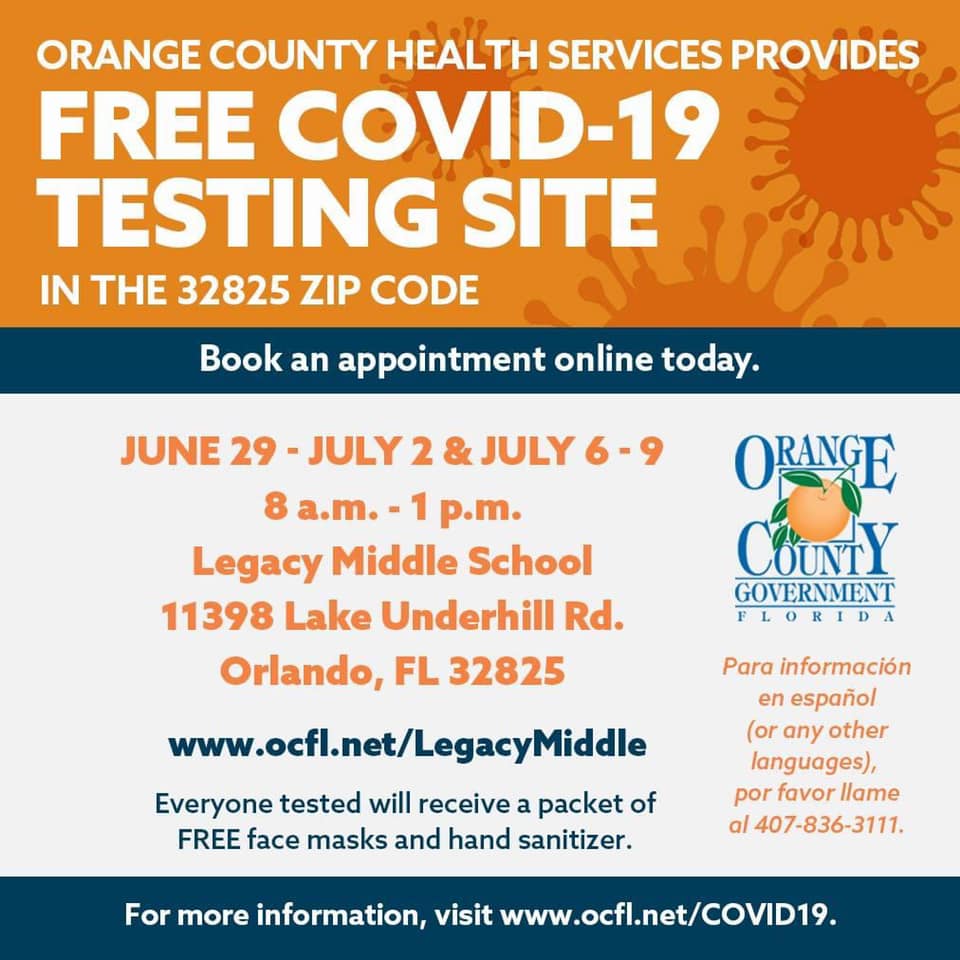 ORANGE COUNTY HEALTH SERVICES PROVIDES
FREE COVID-19 TESTING SITE
IN THE 32825 ZIP CODE

Book an appointment online today.

JUNE 29 - JULY 2 & JULY 6 - 9
8 a.m. - 1 p.m.
Legacy Middle School
11398 Lake Underhill Rd.
Orlando, FL 32825

www.ocfl.net/LegacyMiddle

Everyone tested will receive a packet of FREE face masks and hand sanitizer.

ORANGE COUNTY GOVERNMENT FLORIDA

Para información en español (or any other languages), por favor llame al 407-836-3111.

For more information, visit www.ocfl.net/COVID19.